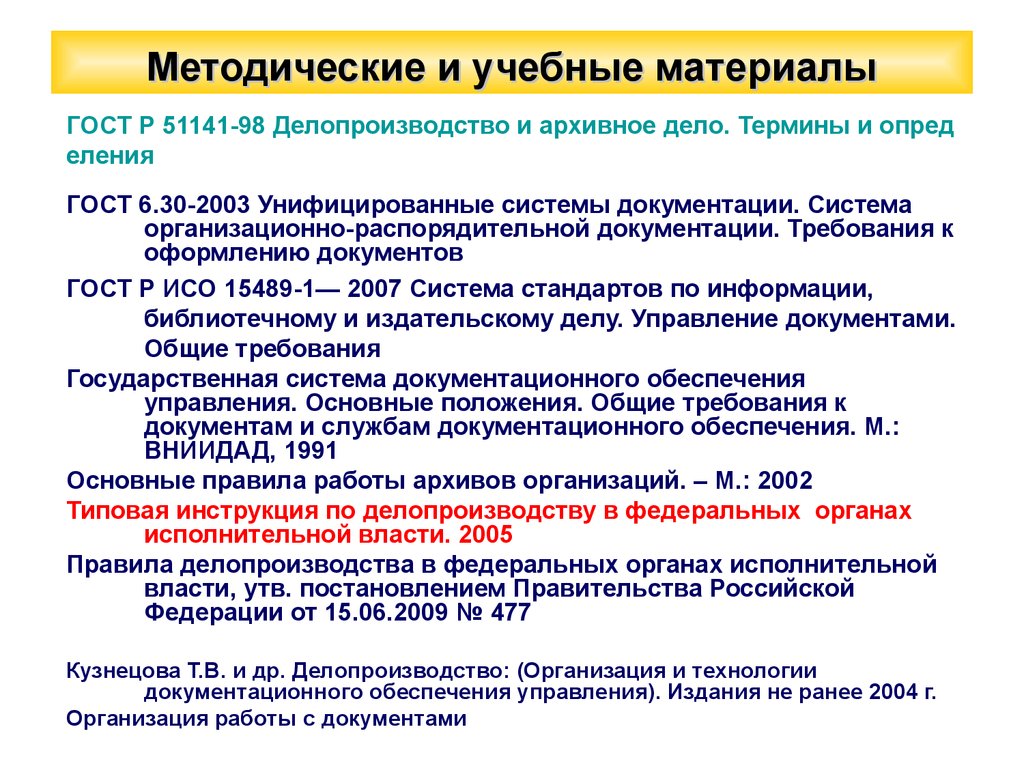 Методические и учебные материалы

ГОСТ Р 51141-98 Делопроизводство и архивное дело. Термины и опред еления

ГОСТ 6.30-2003 Унифицированные системы документации. Система организационно-распорядительной документации. Требования к оформлению документов

ГОСТ Р ИСО 15489-1— 2007 Система стандартов по информации, библиотечному и издательскому делу. Управление документами. Общие требования

Государственная система документационного обеспечения управления. Основные положения. Общие требования к документам и службам документационного обеспечения. М.: ВНИИДАД, 1991

Основные правила работы архивов организаций. – М.: 2002

Типовая инструкция по делопроизводству в федеральных органах исполнительной власти. 2005

Правила делопроизводства в федеральных органах исполнительной власти, утв. постановлением Правительства Российской Федерации от 15.06.2009 № 477

Кузнецова Т.В. и др. Делопроизводство: (Организация и технологии документационного обеспечения управления). Издания не ранее 2004 г.

Организация работы с документами